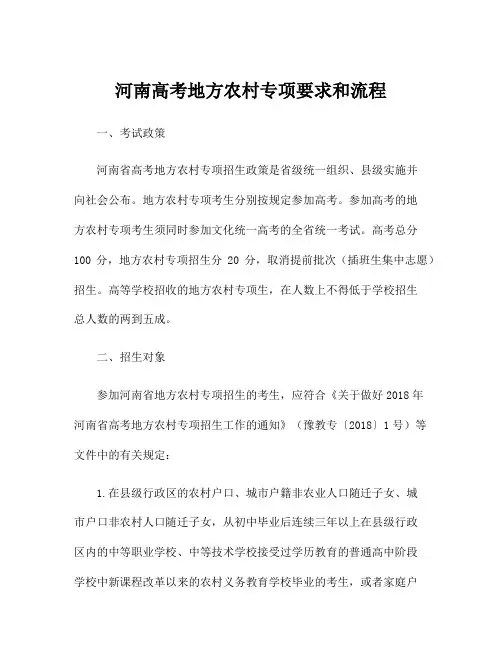 河南高考地方农村专项要求和流程

一、考试政策

河南省高考地方农村专项招生政策是省级统一组织、县级实施并向社会公布。地方农村专项考生分别按规定参加高考。参加高考的地方农村专项考生须同时参加文化统一高考的全省统一考试。高考总分 100 分，地方农村专项招生分 20 分，取消提前批次（插班生集中志愿）招生。高等学校招收的地方农村专项生，在人数上不得低于学校招生总人数的两到五成。

二、招生对象

参加河南省地方农村专项招生的考生，应符合《关于做好 2018 年河南省高考地方农村专项招生工作的通知》（豫教专〔2018〕1 号）等文件中的有关规定：

1.在县级行政区的农村户口、城市户籍非农业人口随迁子女、城市户口非农村人口随迁子女，从初中毕业后连续三年以上在县级行政区内的中等职业学校、中等技术学校接受过学历教育的普通高中阶段学校中新课程改革以来的农村义务教育学校毕业的考生，或者家庭户